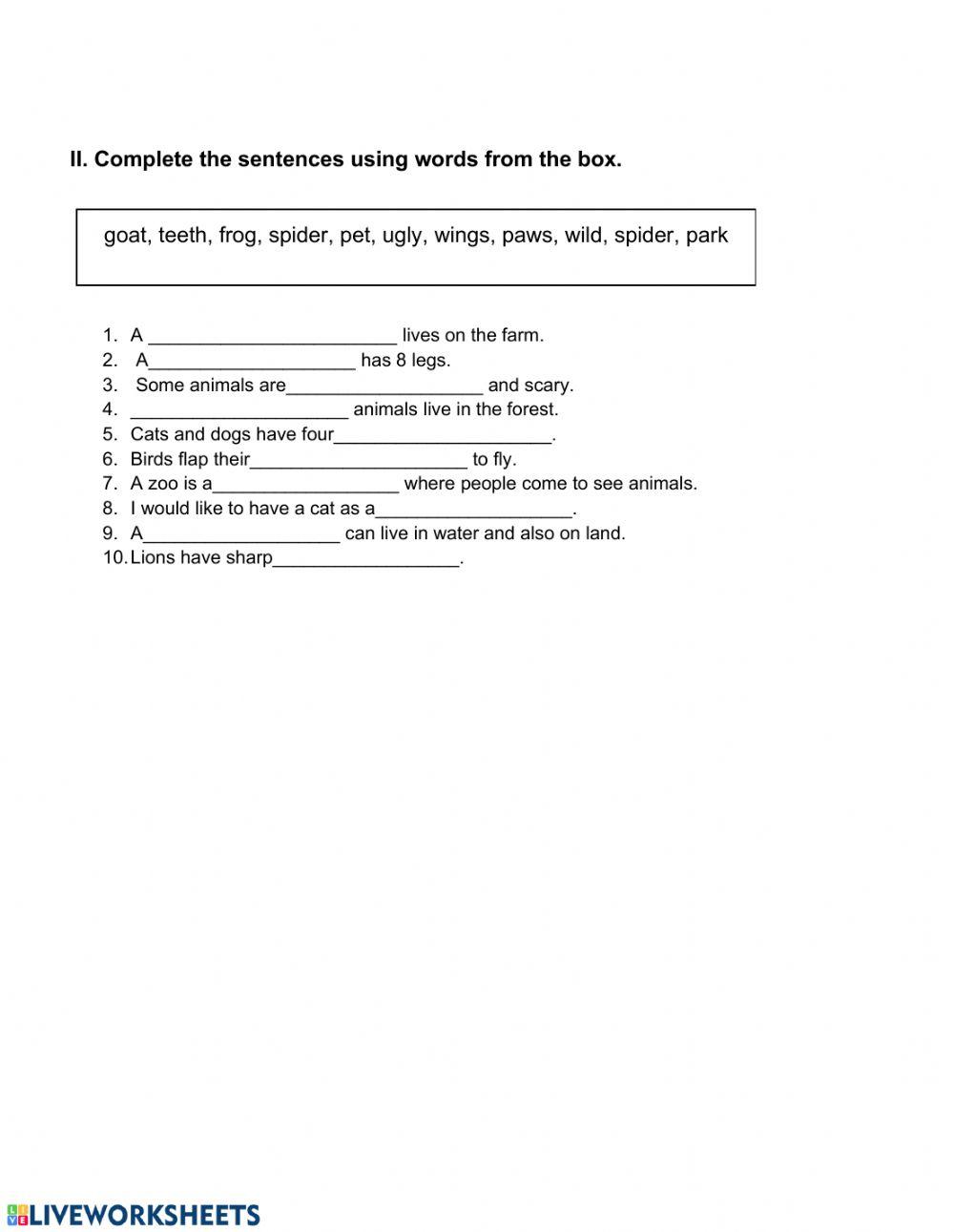 II. Complete the sentences using words from the box.

goat, teeth, frog, spider, pet, ugly, wings, paws, wild, spider, park

1. A ________________________ lives on the farm.
2. A____________________ has 8 legs.
3. Some animals are___________________ and scary.
4. _____________________ animals live in the forest.
5. Cats and dogs have four_____________________.
6. Birds flap their_____________________ to fly.
7. A zoo is a__________________ where people come to see animals.
8. I would like to have a cat as a___________________.
9. A___________________ can live in water and also on land.
10. Lions have sharp__________________.

LIVEWORKSHEETS